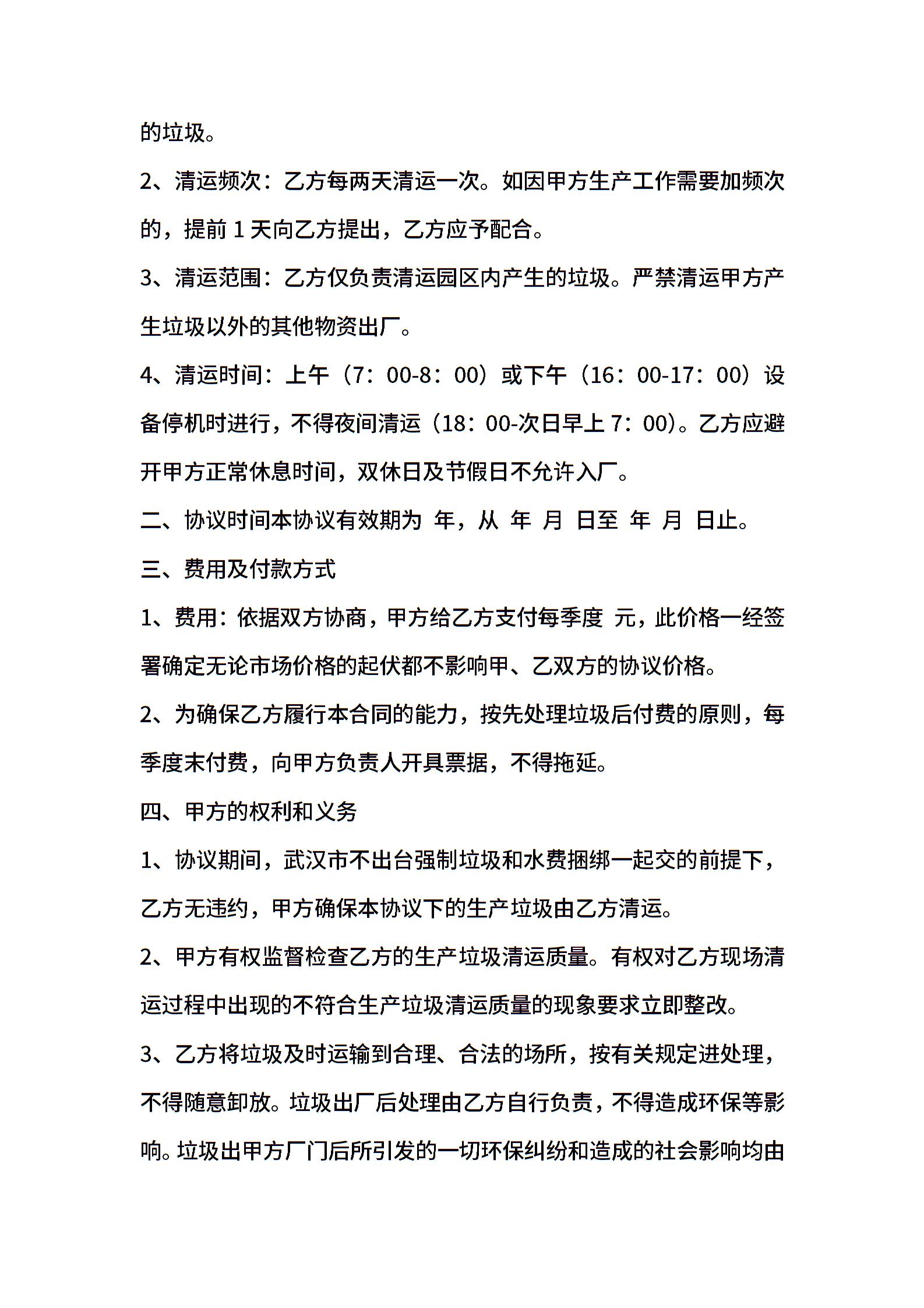 的垃圾。

2、清运频次：乙方每两天清运一次。如因甲方生产工作需要加频次的，提前 1 天向乙方提出，乙方应予配合。

3、清运范围：乙方仅负责清运园区内产生的垃圾。严禁清运甲方产生垃圾以外的其他物资出厂。

4、清运时间：上午（7：00-8：00）或下午（16：00-17：00）设备停机时进行，不得夜间清运（18：00-次日早上 7：00）。乙方应避开甲方正常休息时间，双休日及节假日不允许入厂。

二、协议时间本协议有效期为 年，从 年 月 日至 年 月 日止。

三、费用及付款方式

1、费用：依据双方协商，甲方给乙方支付每季度 元，此价格一经签署确定无论市场价格的起伏都不影响甲、乙双方的协议价格。

2、为确保乙方履行本合同的能力，按先处理垃圾后付费的原则，每季度末付费，向甲方负责人开具票据，不得拖延。

四、甲方的权利和义务

1、协议期间，武汉市不出台强制垃圾和水费捆绑一起交的前提下，乙方无违约，甲方确保本协议下的生产垃圾由乙方清运。

2、甲方有权监督检查乙方的生产垃圾清运质量。有权对乙方现场清运过程中出现的不符合生产垃圾清运质量的现象要求立即整改。

3、乙方将垃圾及时运输到合理、合法的场所，按有关规定进处理，不得随意卸放。垃圾出厂后处理由乙方自行负责，不得造成环保等影响。垃圾出甲方厂门后所引发的一切环保纠纷和造成的社会影响均由